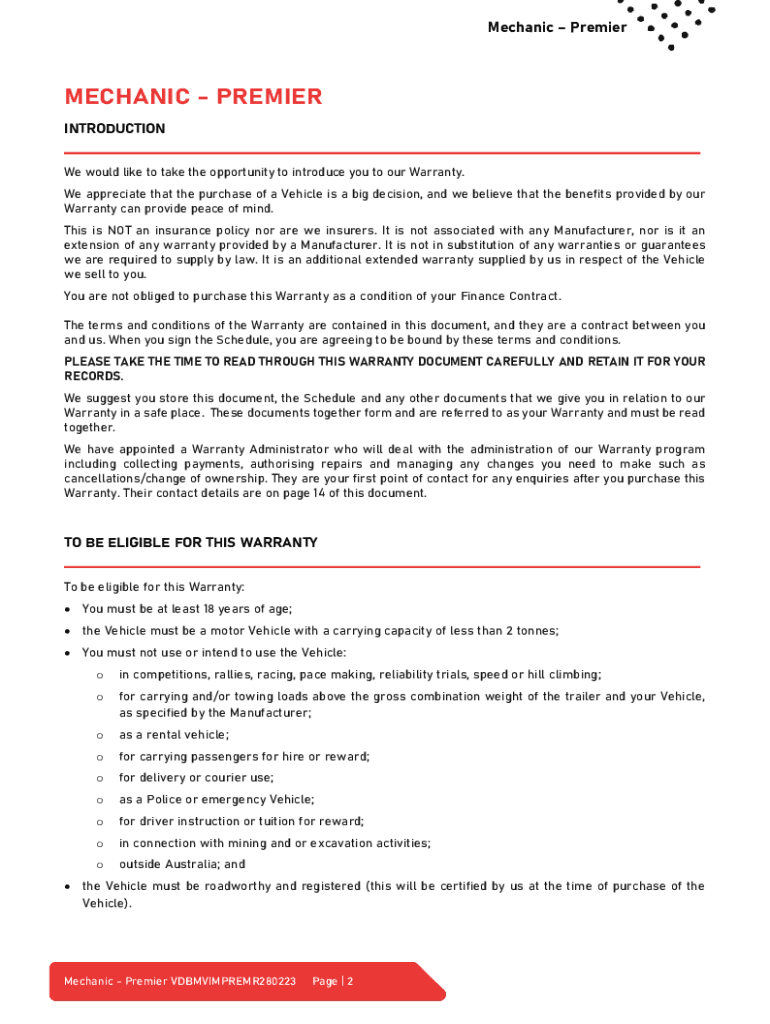 Mechanic – Premier

MECHANIC – PREMIER

INTRODUCTION

We would like to take the opportunity to introduce you to our Warranty.

We appreciate that the purchase of a Vehicle is a big decision, and we believe that the benefits provided by our Warranty can provide peace of mind.

This is NOT an insurance policy nor are we insurers. It is not associated with any Manufacturer, nor is it an extension of any warranty provided by a Manufacturer. It is not in substitution of any warranties or guarantees we are required to supply by law. It is an additional extended warranty supplied by us in respect of the Vehicle we sell to you.

You are not obliged to purchase this Warranty as a condition of your Finance Contract.

The terms and conditions of the Warranty are contained in this document, and they are a contract between you and us. When you sign the Schedule, you are agreeing to be bound by these terms and conditions.

PLEASE TAKE THE TIME TO READ THROUGH THIS WARRANTY DOCUMENT CAREFULLY AND RETAIN IT FOR YOUR RECORDS.

We suggest you store this document, the Schedule and any other documents that we give you in relation to our Warranty in a safe place. These documents together form and are referred to as your Warranty and must be read together.

We have appointed a Warranty Administrator who will deal with the administration of our Warranty program including collecting payments, authorising repairs and managing any changes you need to make such as cancellations/change of ownership. They are your first point of contact for any enquiries after you purchase this Warranty. Their contact details are on page 14 of this document.

TO BE ELIGIBLE FOR THIS WARRANTY

To be eligible for this Warranty:

• You must be at least 18 years of age;
• the Vehicle must be a motor Vehicle with a carrying capacity of less than 2 tonnes;
• You must not use or intend to use the Vehicle:
  o in competitions, rallies, racing, pace making, reliability trials, speed or hill climbing;
  o for carrying and/or towing loads above the gross combination weight of the trailer and your Vehicle, as specified by the Manufacturer;
  o as a rental vehicle;
  o for carrying passengers for hire or reward;
  o for delivery or courier use;
  o as a Police or emergency Vehicle;
  o for driver instruction or tuition for reward;
  o in connection with mining and or excavation activities;
  o outside Australia; and
• the Vehicle must be roadworthy and registered (this will be certified by us at the time of purchase of the Vehicle).

Mechanic – Premier VDBMVIMPREMR280223 Page | 2